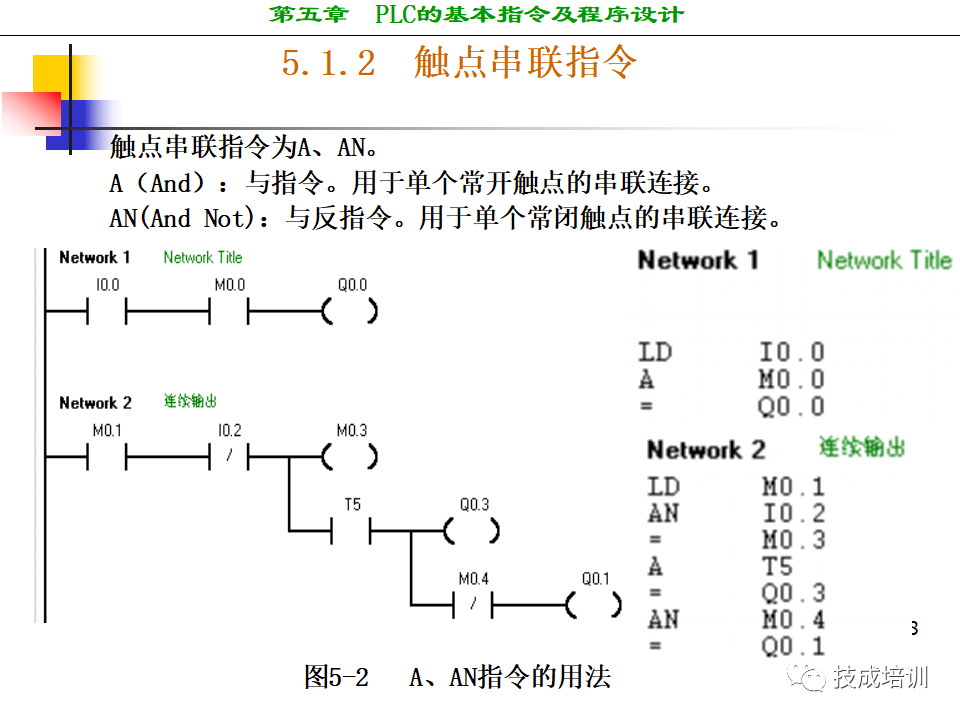 第五章　PLC的基本指令及程序设计

5.1.2　触点串联指令

触点串联指令为A、AN。
A（And）：与指令。用于单个常开触点的串联连接。
AN(And Not)：与反指令。用于单个常闭触点的串联连接。

Network 1　Network Title

I0.0　M0.0　Q0.0

Network 2　连续输出

M0.1　I0.2　M0.3

T5　Q0.3

M0.4　Q0.1

Network 1　Network Title

LD　I0.0
A　M0.0
=　Q0.0

Network 2　连续输出

LD　M0.1
AN　I0.2
=　M0.3
A　T5
=　Q0.3
AN　M0.4
=　Q0.1

3

图5-2　A、AN指令的用法

技成培训